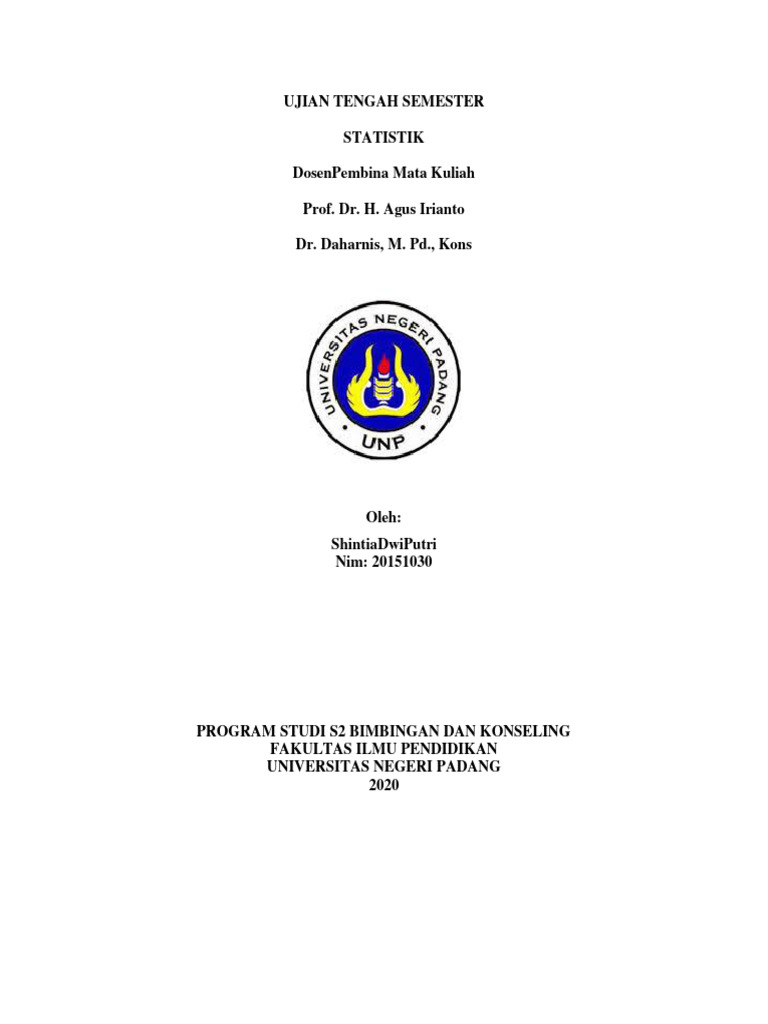 UJIAN TENGAH SEMESTER

STATISTIK

DosenPembina Mata Kuliah

Prof. Dr. H. Agus Irianto

Dr. Daharnis, M. Pd., Kons

UNIVERSITAS NEGERI PADANG

UNP

Oleh:

ShintiaDwiPutri
Nim: 20151030

PROGRAM STUDI S2 BIMBINGAN DAN KONSELING
FAKULTAS ILMU PENDIDIKAN
UNIVERSITAS NEGERI PADANG
2020